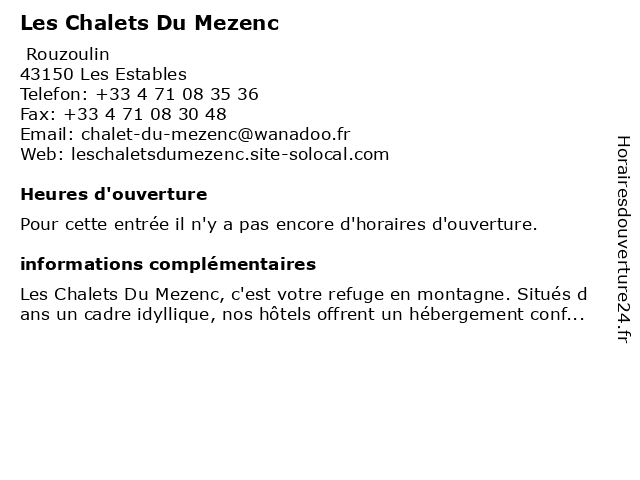 Les Chalets Du Mezenc

Rouzoulin
43150 Les Estables
Telefon: +33 4 71 08 35 36
Fax: +33 4 71 08 30 48
Email: chalet-du-mezenc@wanadoo.fr
Web: leschaletsdumezenc.site-solocal.com

Heures d'ouverture

Pour cette entrée il n'y a pas encore d'horaires d'ouverture.

informations complémentaires

Les Chalets Du Mezenc, c'est votre refuge en montagne. Situés dans un cadre idyllique, nos hôtels offrent un hébergement conf...

Horairesdouverture24.fr